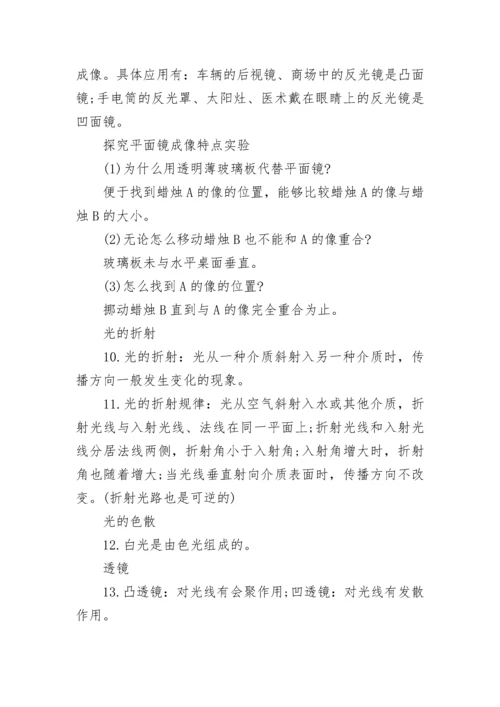 成像。具体应用有：车辆的后视镜、商场中的反光镜是凸面镜;手电筒的反光罩、太阳灶、医术戴在眼睛上的反光镜是凹面镜。

探究平面镜成像特点实验

(1)为什么用透明薄玻璃板代替平面镜?

便于找到蜡烛A的像的位置，能够比较蜡烛A的像与蜡烛B的大小。

(2)无论怎么移动蜡烛B也不能和A的像重合?

玻璃板未与水平桌面垂直。

(3)怎么找到A的像的位置?

挪动蜡烛B直到与A的像完全重合为止。

光的折射

10.光的折射：光从一种介质斜射入另一种介质时，传播方向一般发生变化的现象。

11.光的折射规律：光从空气斜射入水或其他介质，折射光线与入射光线、法线在同一平面上;折射光线和入射光线分居法线两侧，折射角小于入射角;入射角增大时，折射角也随着增大;当光线垂直射向介质表面时，传播方向不改变。(折射光路也是可逆的)

光的色散

12.白光是由色光组成的。

透镜

13.凸透镜：对光线有会聚作用;凹透镜：对光线有发散作用。